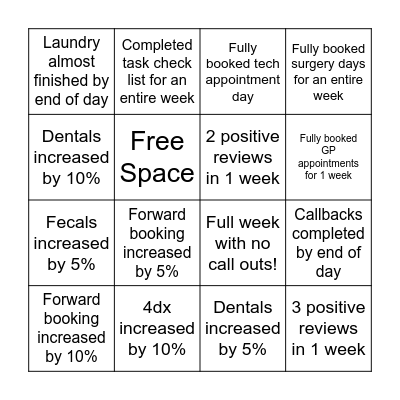 | | | | |
|---|---|---|---|
| Laundry almost finished by end of day | Completed task check list for an entire week | Fully booked tech appointment day | Fully booked surgery days for an entire week |
| Dentals increased by 10% | Free Space | 2 positive reviews in 1 week | Fully booked GP appointments for 1 week |
| Fecals increased by 5% | Forward booking increased by 5% | Full week with no call outs! | Callbacks completed by end of day |
| Forward booking increased by 10% | 4dx increased by 10% | Dentals increased by 5% | 3 positive reviews in 1 week |